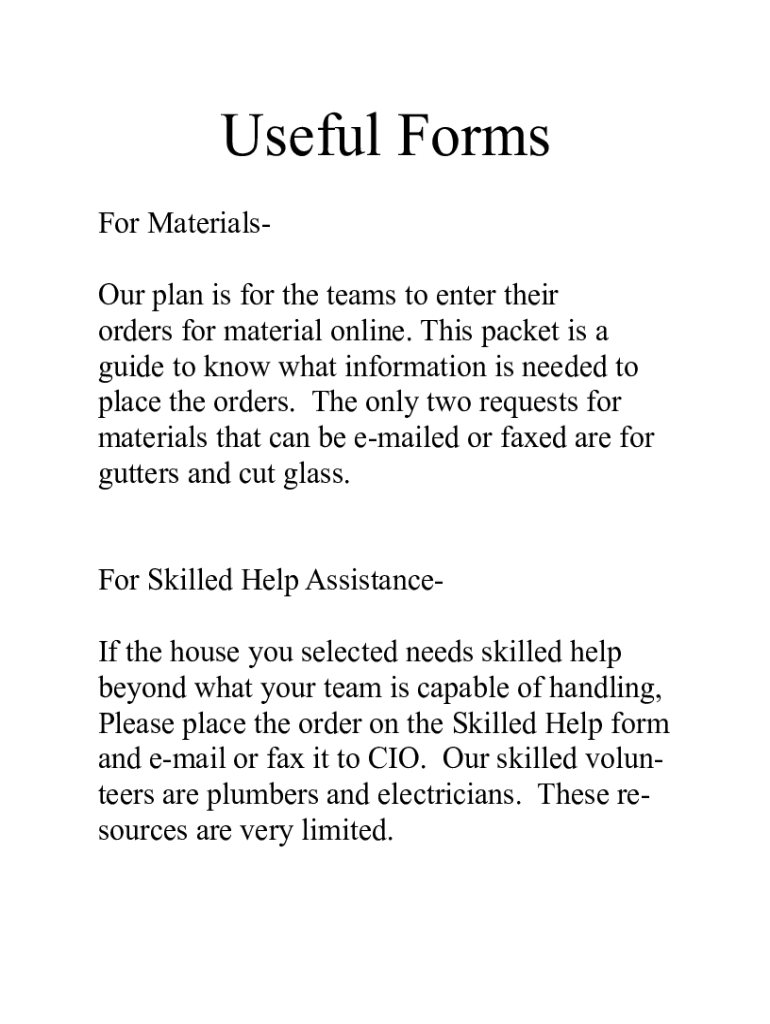 Useful Forms

For Materials-

Our plan is for the teams to enter their orders for material online. This packet is a guide to know what information is needed to place the orders. The only two requests for materials that can be e-mailed or faxed are for gutters and cut glass.

For Skilled Help Assistance-

If the house you selected needs skilled help beyond what your team is capable of handling, Please place the order on the Skilled Help form and e-mail or fax it to CIO. Our skilled volunteers are plumbers and electricians. These resources are very limited.